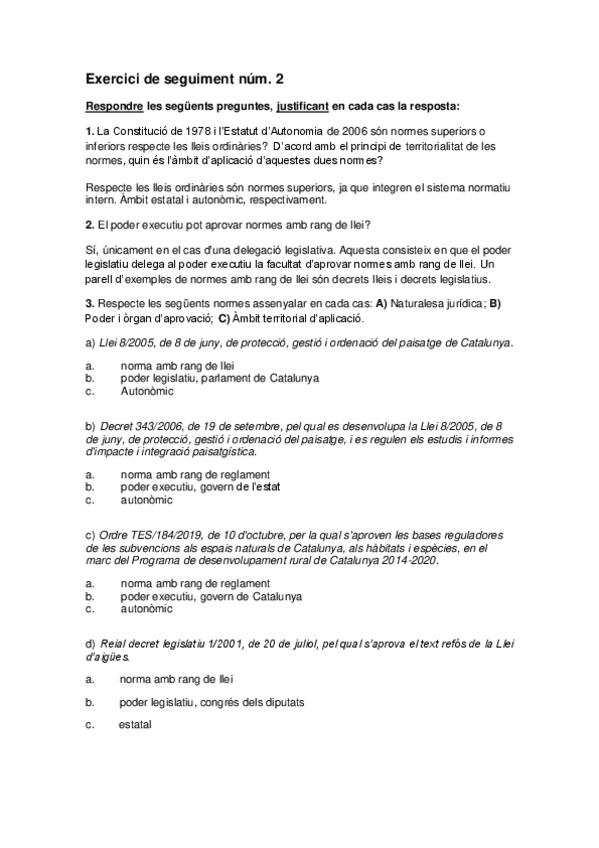 Exercici de seguiment núm. 2

Respondre les següents preguntes, justificant en cada cas la resposta:

1. La Constitució de 1978 i l'Estatut d'Autonomia de 2006 són normes superiors o inferiors respecte les lleis ordinàries? D'acord amb el principi de territorialitat de les normes, quin és l'àmbit d'aplicació d'aquestes dues normes?

Respecte les lleis ordinàries són normes superiors, ja que integren el sistema normatiu intern. Àmbit estatal i autonòmic, respectivament.

2. El poder executiu pot aprovar normes amb rang de llei?

Sí, únicament en el cas d'una delegació legislativa. Aquesta consisteix en que el poder legislatiu delega al poder executiu la facultat d'aprovar normes amb rang de llei. Un parell d'exemples de normes amb rang de llei són decrets lleis i decrets legislatius.

3. Respecte les següents normes assenyalar en cada cas: A) Naturalesa jurídica; B) Poder i òrgan d'aprovació; C) Àmbit territorial d'aplicació.

a) Llei 8/2005, de 8 de juny, de protecció, gestió i ordenació del paisatge de Catalunya.

a. norma amb rang de llei
b. poder legislatiu, parlament de Catalunya
c. Autonòmic

b) Decret 343/2006, de 19 de setembre, pel qual es desenvolupa la Llei 8/2005, de 8 de juny, de protecció, gestió i ordenació del paisatge, i es regulen els estudis i informes d'impacte i integració paisatgística.

a. norma amb rang de reglament
b. poder executiu, govern de l'estat
c. autonòmic

c) Ordre TES/184/2019, de 10 d'octubre, per la qual s'aproven les bases reguladores de les subvencions als espais naturals de Catalunya, als hàbitats i espècies, en el marc del Programa de desenvolupament rural de Catalunya 2014-2020.

a. norma amb rang de reglament
b. poder executiu, govern de Catalunya
c. autonòmic

d) Reial decret legislatiu 1/2001, de 20 de juliol, pel qual s'aprova el text refós de la Llei d'aigües.

a. norma amb rang de llei

b. poder legislatiu, congrés dels diputats

c. estatal